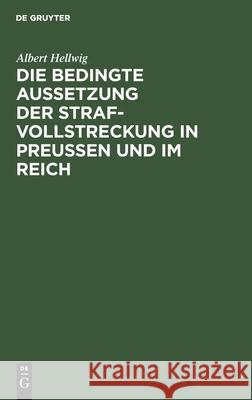 DE GRUYTER

Albert Hellwig

DIE BEDINGTE AUSSETZUNG DER STRAFVOLLSTRECKUNG IN PREUSSEN UND IM REICH

DE G

Kraina Książek